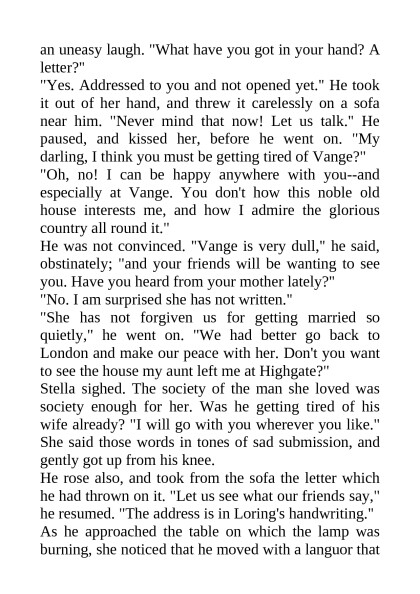 an uneasy laugh. "What have you got in your hand? A letter?"

"Yes. Addressed to you and not opened yet." He took it out of her hand, and threw it carelessly on a sofa near him. "Never mind that now! Let us talk." He paused, and kissed her, before he went on. "My darling, I think you must be getting tired of Vange?"

"Oh, no! I can be happy anywhere with you--and especially at Vange. You don't how this noble old house interests me, and how I admire the glorious country all round it."

He was not convinced. "Vange is very dull," he said, obstinately; "and your friends will be wanting to see you. Have you heard from your mother lately?"

"No. I am surprised she has not written."

"She has not forgiven us for getting married so quietly," he went on. "We had better go back to London and make our peace with her. Don't you want to see the house my aunt left me at Highgate?"

Stella sighed. The society of the man she loved was society enough for her. Was he getting tired of his wife already? "I will go with you wherever you like." She said those words in tones of sad submission, and gently got up from his knee.

He rose also, and took from the sofa the letter which he had thrown on it. "Let us see what our friends say," he resumed. "The address is in Loring's handwriting."

As he approached the table on which the lamp was burning, she noticed that he moved with a languor that